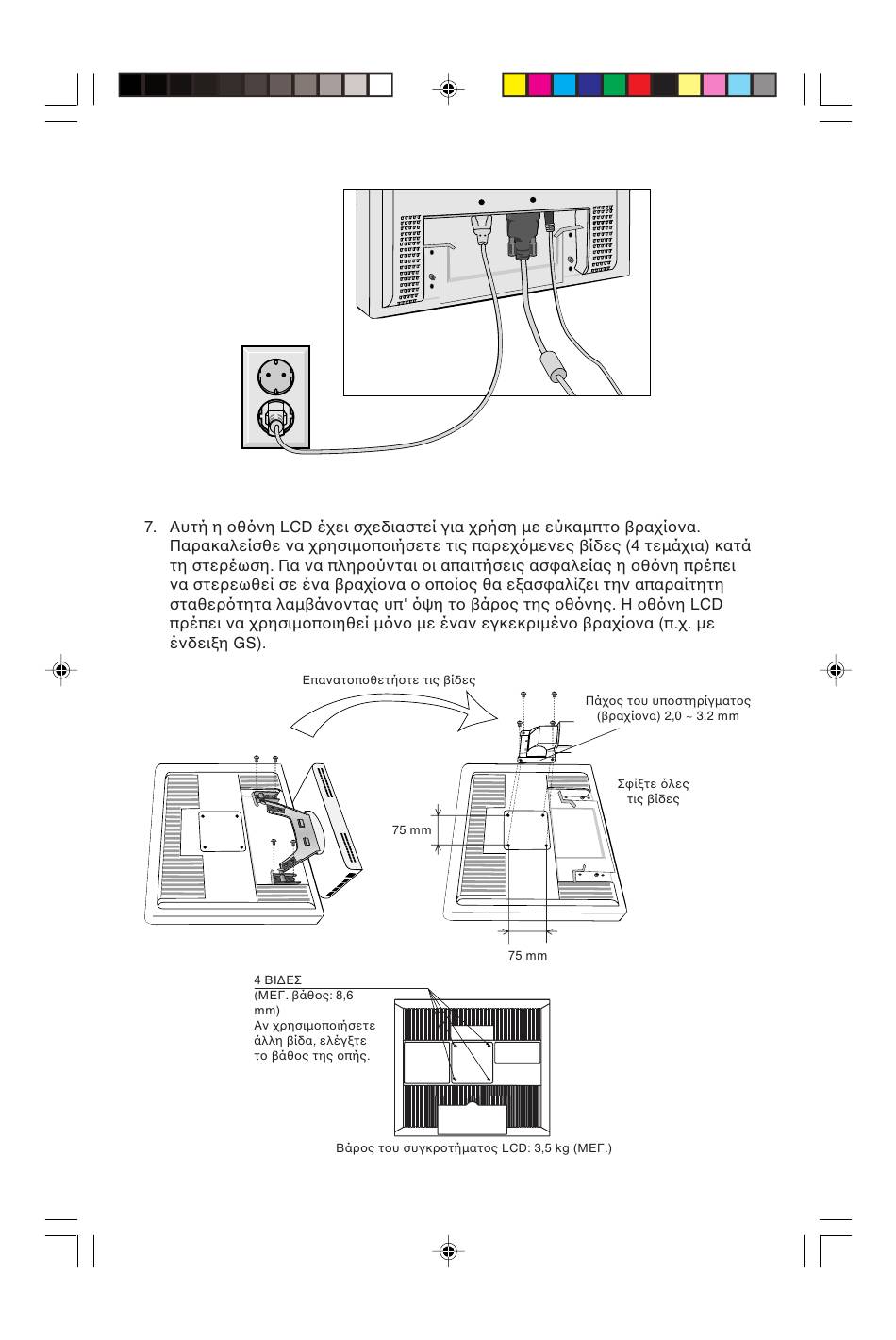 7. Αυτή η οθόνη LCD έχει σχεδιαστεί για χρήση με εύκαμπτο βραχίονα. Παρακαλείσθε να χρησιμοποιήσετε τις παρεχόμενες βίδες (4 τεμάχια) κατά τη στερέωση. Για να πληρούνται οι απαιτήσεις ασφαλείας η οθόνη πρέπει να στερεωθεί σε ένα βραχίονα ο οποίος θα εξασφαλίζει την απαραίτητη σταθερότητα λαμβάνοντας υπ' όψη το βάρος της οθόνης. Η οθόνη LCD πρέπει να χρησιμοποιηθεί μόνο με έναν εγκεκριμένο βραχίονα (π.χ. με ένδειξη GS).

Επανατοποθετήστε τις βίδες

Πάχος του υποστηρίγματος (βραχίονα) 2,0 ~ 3,2 mm

Σφίξτε όλες τις βίδες

75 mm

75 mm

4 ΒΙΔΕΣ
(ΜΕΓ. βάθος: 8,6 mm)
Αν χρησιμοποιήσετε άλλη βίδα, ελέγξτε το βάθος της οπής.

Βάρος του συγκροτήματος LCD: 3,5 kg (ΜΕΓ.)